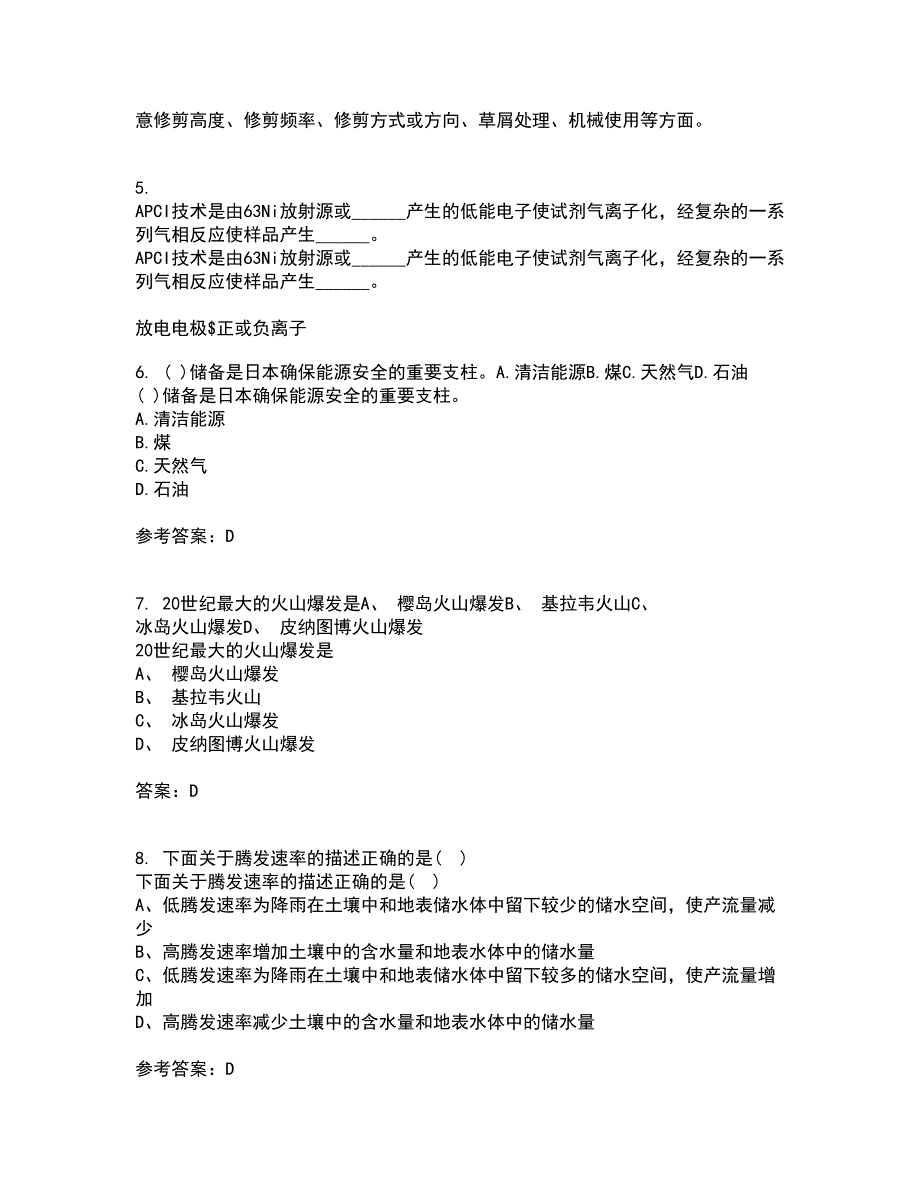 意修剪高度、修剪频率、修剪方式或方向、草屑处理、机械使用等方面。

5.
APCI技术是由63Ni放射源或______产生的低能电子使试剂气离子化，经复杂的一系列气相反应使样品产生______。
APCI技术是由63Ni放射源或______产生的低能电子使试剂气离子化，经复杂的一系列气相反应使样品产生______。

放电电极$正或负离子

6. ( )储备是日本确保能源安全的重要支柱。A.清洁能源B.煤C.天然气D.石油
( )储备是日本确保能源安全的重要支柱。
A.清洁能源
B.煤
C.天然气
D.石油

参考答案：D

7. 20世纪最大的火山爆发是A、 樱岛火山爆发B、 基拉韦火山C、 冰岛火山爆发D、 皮纳图博火山爆发
20世纪最大的火山爆发是
A、 樱岛火山爆发
B、 基拉韦火山
C、 冰岛火山爆发
D、 皮纳图博火山爆发

答案：D

8. 下面关于腾发速率的描述正确的是( )
下面关于腾发速率的描述正确的是( )
A、低腾发速率为降雨在土壤中和地表储水体中留下较少的储水空间，使产流量减少
B、高腾发速率增加土壤中的含水量和地表水体中的储水量
C、低腾发速率为降雨在土壤中和地表储水体中留下较多的储水空间，使产流量增加
D、高腾发速率减少土壤中的含水量和地表水体中的储水量

参考答案：D